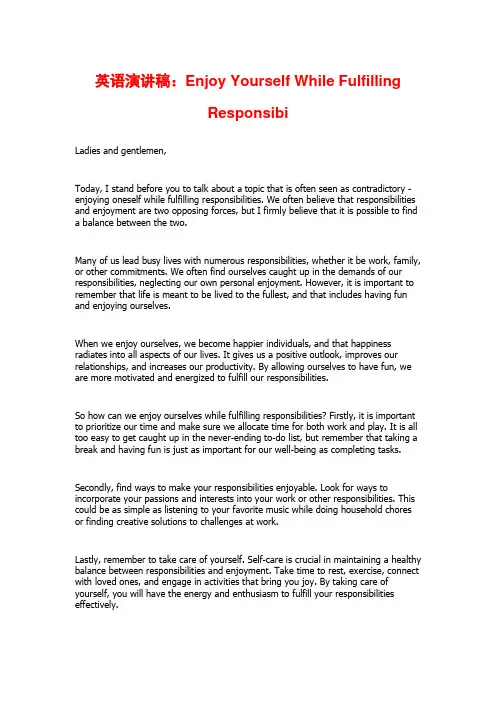 英语演讲稿：Enjoy Yourself While Fulfilling Responsibi

Ladies and gentlemen,

Today, I stand before you to talk about a topic that is often seen as contradictory - enjoying oneself while fulfilling responsibilities. We often believe that responsibilities and enjoyment are two opposing forces, but I firmly believe that it is possible to find a balance between the two.

Many of us lead busy lives with numerous responsibilities, whether it be work, family, or other commitments. We often find ourselves caught up in the demands of our responsibilities, neglecting our own personal enjoyment. However, it is important to remember that life is meant to be lived to the fullest, and that includes having fun and enjoying ourselves.

When we enjoy ourselves, we become happier individuals, and that happiness radiates into all aspects of our lives. It gives us a positive outlook, improves our relationships, and increases our productivity. By allowing ourselves to have fun, we are more motivated and energized to fulfill our responsibilities.

So how can we enjoy ourselves while fulfilling responsibilities? Firstly, it is important to prioritize our time and make sure we allocate time for both work and play. It is all too easy to get caught up in the never-ending to-do list, but remember that taking a break and having fun is just as important for our well-being as completing tasks.

Secondly, find ways to make your responsibilities enjoyable. Look for ways to incorporate your passions and interests into your work or other responsibilities. This could be as simple as listening to your favorite music while doing household chores or finding creative solutions to challenges at work.

Lastly, remember to take care of yourself. Self-care is crucial in maintaining a healthy balance between responsibilities and enjoyment. Take time to rest, exercise, connect with loved ones, and engage in activities that bring you joy. By taking care of yourself, you will have the energy and enthusiasm to fulfill your responsibilities effectively.